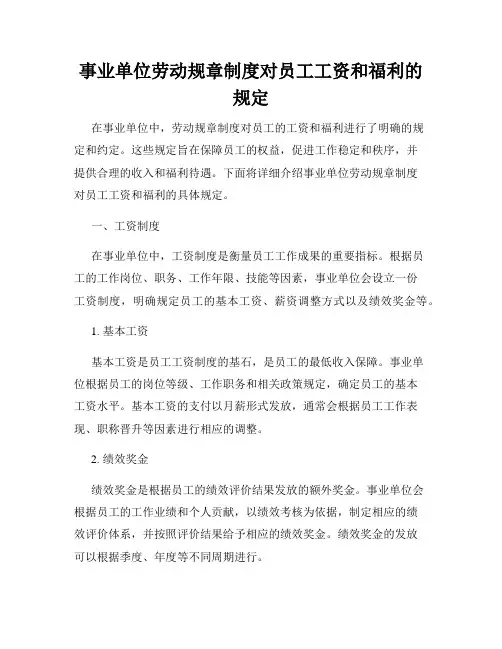 事业单位劳动规章制度对员工工资和福利的规定

在事业单位中，劳动规章制度对员工的工资和福利进行了明确的规定和约定。这些规定旨在保障员工的权益，促进工作稳定和秩序，并提供合理的收入和福利待遇。下面将详细介绍事业单位劳动规章制度对员工工资和福利的具体规定。

一、工资制度

在事业单位中，工资制度是衡量员工工作成果的重要指标。根据员工的工作岗位、职务、工作年限、技能等因素，事业单位会设立一份工资制度，明确规定员工的基本工资、薪资调整方式以及绩效奖金等。

1. 基本工资

基本工资是员工工资制度的基石，是员工的最低收入保障。事业单位根据员工的岗位等级、工作职务和相关政策规定，确定员工的基本工资水平。基本工资的支付以月薪形式发放，通常会根据员工工作表现、职称晋升等因素进行相应的调整。

2. 绩效奖金

绩效奖金是根据员工的绩效评价结果发放的额外奖金。事业单位会根据员工的工作业绩和个人贡献，以绩效考核为依据，制定相应的绩效评价体系，并按照评价结果给予相应的绩效奖金。绩效奖金的发放可以根据季度、年度等不同周期进行。